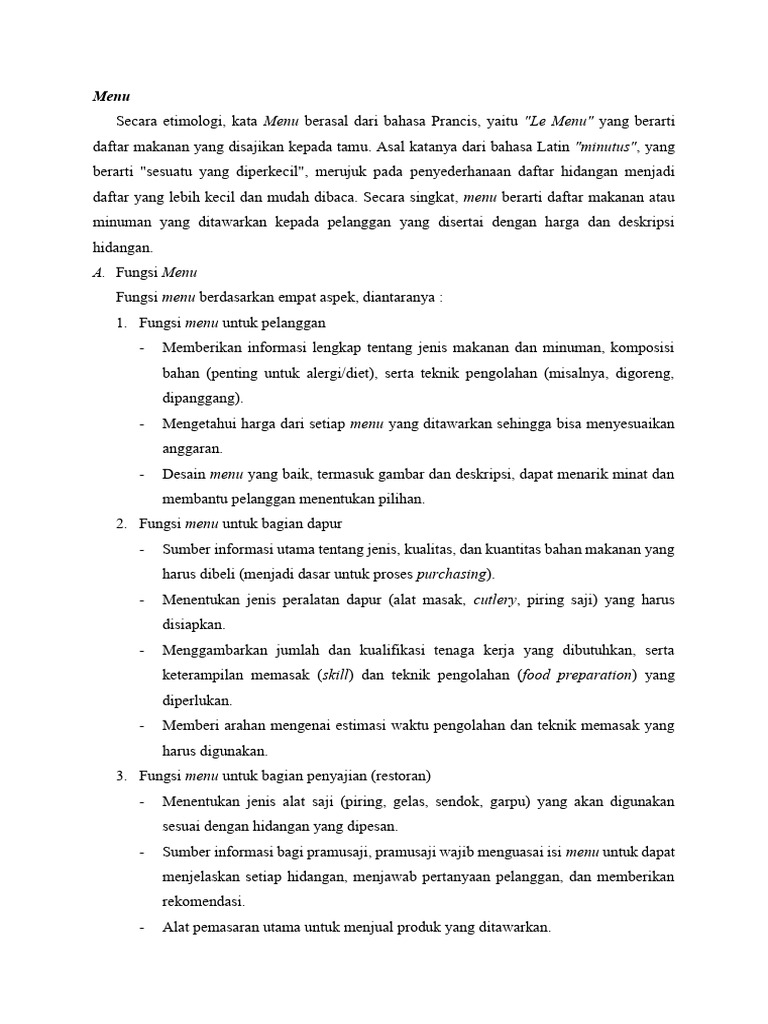 Menu

Secara etimologi, kata Menu berasal dari bahasa Prancis, yaitu "Le Menu" yang berarti daftar makanan yang disajikan kepada tamu. Asal katanya dari bahasa Latin "minutus", yang berarti "sesuatu yang diperkecil", merujuk pada penyederhanaan daftar hidangan menjadi daftar yang lebih kecil dan mudah dibaca. Secara singkat, menu berarti daftar makanan atau minuman yang ditawarkan kepada pelanggan yang disertai dengan harga dan deskripsi hidangan.

A. Fungsi Menu

Fungsi menu berdasarkan empat aspek, diantaranya :

1. Fungsi menu untuk pelanggan
- Memberikan informasi lengkap tentang jenis makanan dan minuman, komposisi bahan (penting untuk alergi/diet), serta teknik pengolahan (misalnya, digoreng, dipanggang).
- Mengetahui harga dari setiap menu yang ditawarkan sehingga bisa menyesuaikan anggaran.
- Desain menu yang baik, termasuk gambar dan deskripsi, dapat menarik minat dan membantu pelanggan menentukan pilihan.

2. Fungsi menu untuk bagian dapur
- Sumber informasi utama tentang jenis, kualitas, dan kuantitas bahan makanan yang harus dibeli (menjadi dasar untuk proses purchasing).
- Menentukan jenis peralatan dapur (alat masak, cutlery, piring saji) yang harus disiapkan.
- Menggambarkan jumlah dan kualifikasi tenaga kerja yang dibutuhkan, serta keterampilan memasak (skill) dan teknik pengolahan (food preparation) yang diperlukan.
- Memberi arahan mengenai estimasi waktu pengolahan dan teknik memasak yang harus digunakan.

3. Fungsi menu untuk bagian penyajian (restoran)
- Menentukan jenis alat saji (piring, gelas, sendok, garpu) yang akan digunakan sesuai dengan hidangan yang dipesan.
- Sumber informasi bagi pramusaji, pramusaji wajib menguasai isi menu untuk dapat menjelaskan setiap hidangan, menjawab pertanyaan pelanggan, dan memberikan rekomendasi.
- Alat pemasaran utama untuk menjual produk yang ditawarkan.